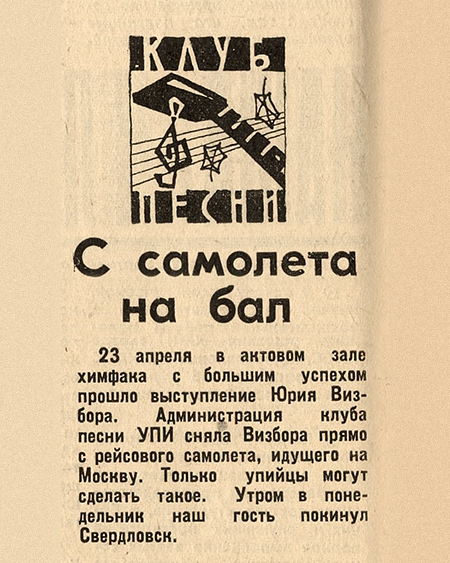 КЛУБ

ПЕСНИ

С самолета на бал

23 апреля в актовом зале химфака с большим успехом прошло выступление Юрия Визбора. Администрация клуба песни УПИ сняла Визбора прямо с рейсового самолета, идущего на Москву. Только упийцы могут сделать такое. Утром в понедельник наш гость покинул Свердловск.